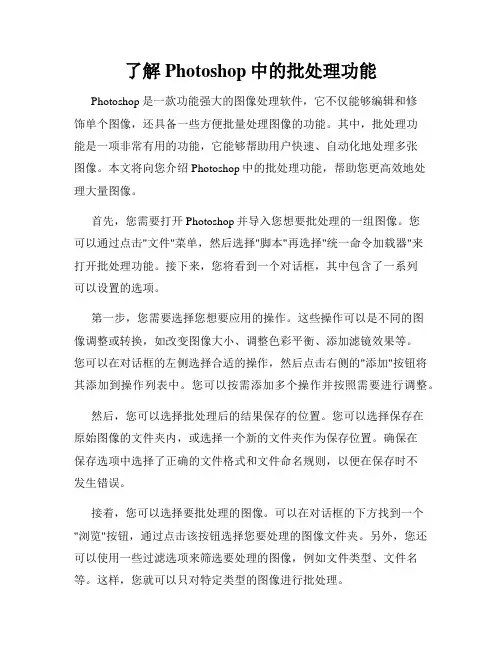 了解 Photoshop 中的批处理功能

Photoshop 是一款功能强大的图像处理软件，它不仅能够编辑和修饰单个图像，还具备一些方便批量处理图像的功能。其中，批处理功能是一项非常有用的功能，它能够帮助用户快速、自动化地处理多张图像。本文将向您介绍 Photoshop 中的批处理功能，帮助您更高效地处理大量图像。

首先，您需要打开 Photoshop 并导入您想要批处理的一组图像。您可以通过点击"文件"菜单，然后选择"脚本"再选择"统一命令加载器"来打开批处理功能。接下来，您将看到一个对话框，其中包含了一系列可以设置的选项。

第一步，您需要选择您想要应用的操作。这些操作可以是不同的图像调整或转换，如改变图像大小、调整色彩平衡、添加滤镜效果等。您可以在对话框的左侧选择合适的操作，然后点击右侧的"添加"按钮将其添加到操作列表中。您可以按需添加多个操作并按照需要进行调整。

然后，您可以选择批处理后的结果保存的位置。您可以选择保存在原始图像的文件夹内，或选择一个新的文件夹作为保存位置。确保在保存选项中选择了正确的文件格式和文件命名规则，以便在保存时不发生错误。

接着，您可以选择要批处理的图像。可以在对话框的下方找到一个"浏览"按钮，通过点击该按钮选择您要处理的图像文件夹。另外，您还可以使用一些过滤选项来筛选要处理的图像，例如文件类型、文件名等。这样，您就可以只对特定类型的图像进行批处理。